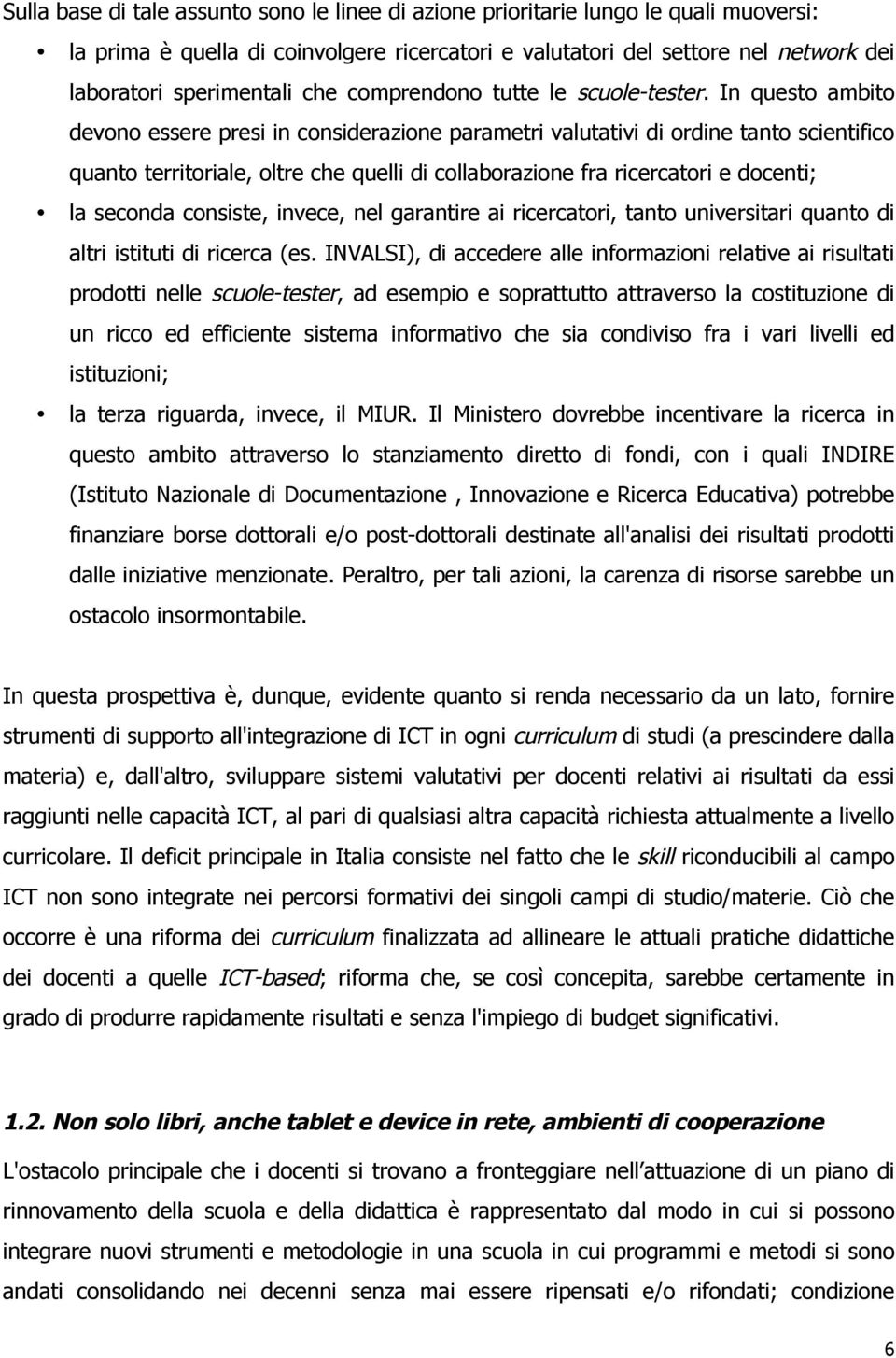 Sulla base di tale assunto sono le linee di azione prioritarie lungo le quali muoversi:

• la prima è quella di coinvolgere ricercatori e valutatori del settore nel network dei laboratori sperimentali che comprendono tutte le scuole-tester. In questo ambito devono essere presi in considerazione parametri valutativi di ordine tanto scientifico quanto territoriale, oltre che quelli di collaborazione fra ricercatori e docenti;

• la seconda consiste, invece, nel garantire ai ricercatori, tanto universitari quanto di altri istituti di ricerca (es. INVALSI), di accedere alle informazioni relative ai risultati prodotti nelle scuole-tester, ad esempio e soprattutto attraverso la costituzione di un ricco ed efficiente sistema informativo che sia condiviso fra i vari livelli ed istituzioni;

• la terza riguarda, invece, il MIUR. Il Ministero dovrebbe incentivare la ricerca in questo ambito attraverso lo stanziamento diretto di fondi, con i quali INDIRE (Istituto Nazionale di Documentazione , Innovazione e Ricerca Educativa) potrebbe finanziare borse dottorali e/o post-dottorali destinate all'analisi dei risultati prodotti dalle iniziative menzionate. Peraltro, per tali azioni, la carenza di risorse sarebbe un ostacolo insormontabile.

In questa prospettiva è, dunque, evidente quanto si renda necessario da un lato, fornire strumenti di supporto all'integrazione di ICT in ogni curriculum di studi (a prescindere dalla materia) e, dall'altro, sviluppare sistemi valutativi per docenti relativi ai risultati da essi raggiunti nelle capacità ICT, al pari di qualsiasi altra capacità richiesta attualmente a livello curricolare. Il deficit principale in Italia consiste nel fatto che le skill riconducibili al campo ICT non sono integrate nei percorsi formativi dei singoli campi di studio/materie. Ciò che occorre è una riforma dei curriculum finalizzata ad allineare le attuali pratiche didattiche dei docenti a quelle ICT-based; riforma che, se così concepita, sarebbe certamente in grado di produrre rapidamente risultati e senza l'impiego di budget significativi.

1.2. Non solo libri, anche tablet e device in rete, ambienti di cooperazione

L'ostacolo principale che i docenti si trovano a fronteggiare nell attuazione di un piano di rinnovamento della scuola e della didattica è rappresentato dal modo in cui si possono integrare nuovi strumenti e metodologie in una scuola in cui programmi e metodi si sono andati consolidando nei decenni senza mai essere ripensati e/o rifondati; condizione

6